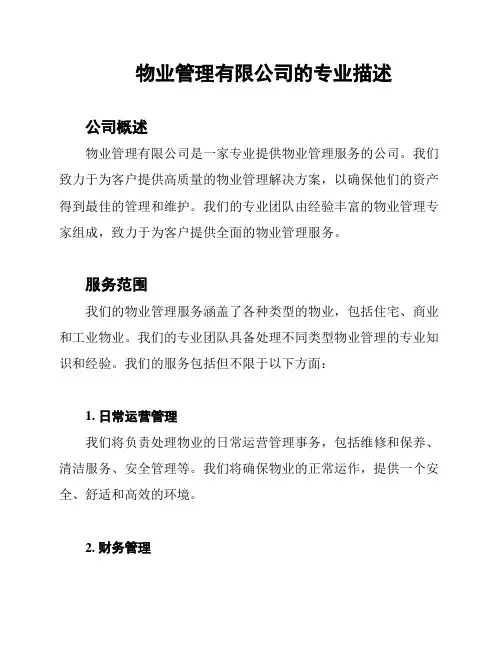 物业管理有限公司的专业描述

公司概述

物业管理有限公司是一家专业提供物业管理服务的公司。我们致力于为客户提供高质量的物业管理解决方案，以确保他们的资产得到最佳的管理和维护。我们的专业团队由经验丰富的物业管理专家组成，致力于为客户提供全面的物业管理服务。

服务范围

我们的物业管理服务涵盖了各种类型的物业，包括住宅、商业和工业物业。我们的专业团队具备处理不同类型物业管理的专业知识和经验。我们的服务包括但不限于以下方面：

1. 日常运营管理

我们将负责处理物业的日常运营管理事务，包括维修和保养、清洁服务、安全管理等。我们将确保物业的正常运作，提供一个安全、舒适和高效的环境。

2. 财务管理